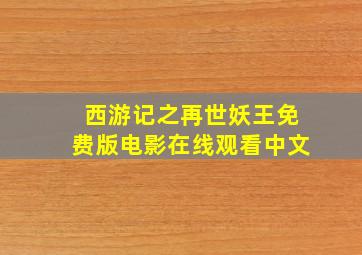 西游记之再世妖王免费版电影在线观看中文